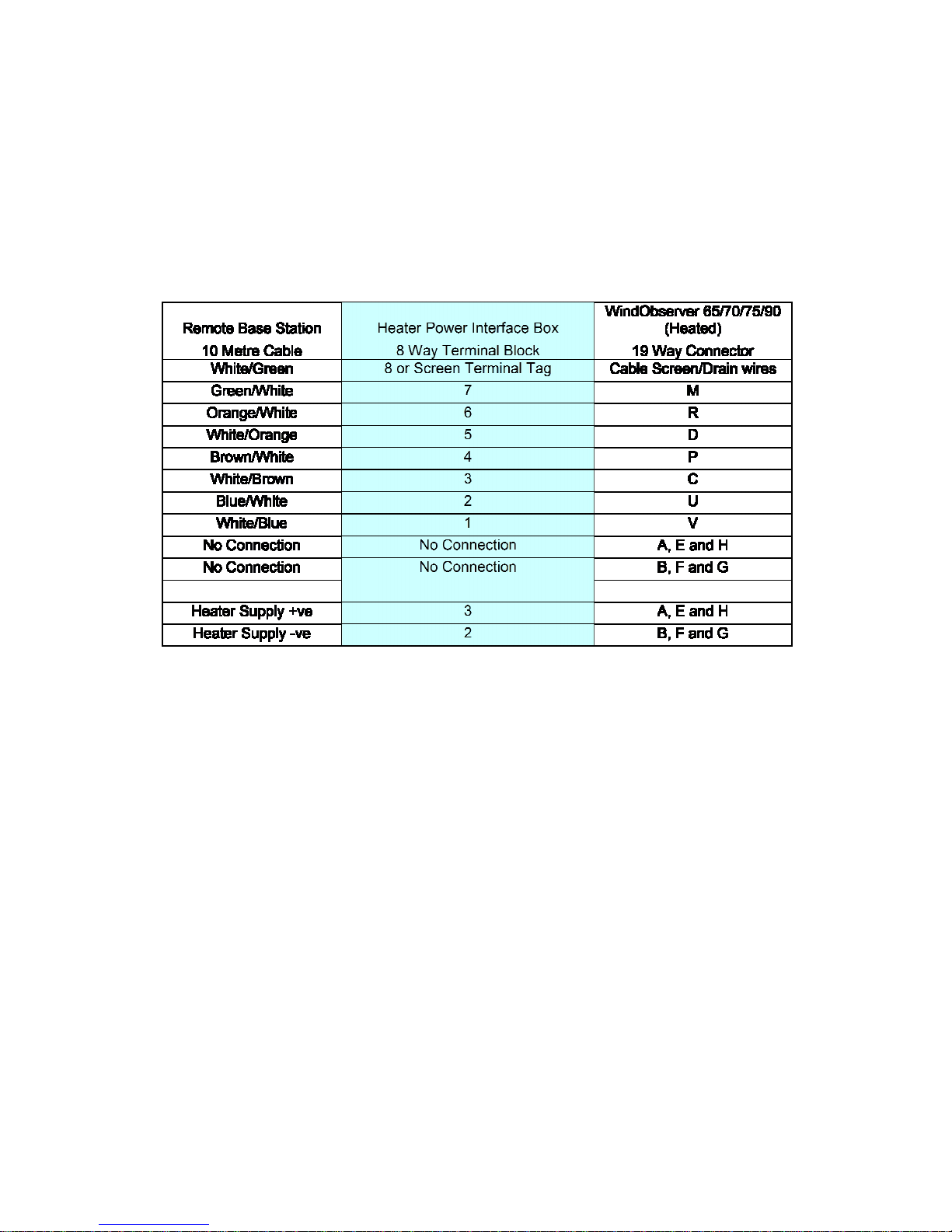 | Remote Base Station 10 Metre Cable | Heater Power Interface Box 8 Way Terminal Block | WindObserver 65/70/75/90 (Heated) 19 Way Connector |
|---|---|---|
| White/Green | 8 or Screen Terminal Tag | Cable Screen/Drain wires |
| Green/White | 7 | M |
| Orange/White | 6 | R |
| White/Orange | 5 | D |
| Brown/White | 4 | P |
| White/Brown | 3 | C |
| Blue/White | 2 | U |
| White/Blue | 1 | V |
| No Connection | No Connection | A, E and H |
| No Connection | No Connection | B, F and G |
| | | |
| Heater Supply +ve | 3 | A, E and H |
| Heater Supply -ve | 2 | B, F and G |